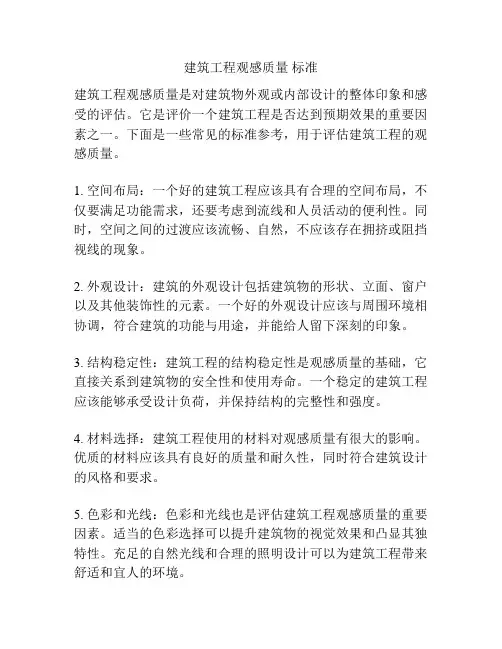 建筑工程观感质量 标准

建筑工程观感质量是对建筑物外观或内部设计的整体印象和感受的评估。它是评价一个建筑工程是否达到预期效果的重要因素之一。下面是一些常见的标准参考，用于评估建筑工程的观感质量。

1. 空间布局：一个好的建筑工程应该具有合理的空间布局，不仅要满足功能需求，还要考虑到流线和人员活动的便利性。同时，空间之间的过渡应该流畅、自然，不应该存在拥挤或阻挡视线的现象。

2. 外观设计：建筑的外观设计包括建筑物的形状、立面、窗户以及其他装饰性的元素。一个好的外观设计应该与周围环境相协调，符合建筑的功能与用途，并能给人留下深刻的印象。

3. 结构稳定性：建筑工程的结构稳定性是观感质量的基础，它直接关系到建筑物的安全性和使用寿命。一个稳定的建筑工程应该能够承受设计负荷，并保持结构的完整性和强度。

4. 材料选择：建筑工程使用的材料对观感质量有很大的影响。优质的材料应该具有良好的质量和耐久性，同时符合建筑设计的风格和要求。

5. 色彩和光线：色彩和光线也是评估建筑工程观感质量的重要因素。适当的色彩选择可以提升建筑物的视觉效果和凸显其独特性。充足的自然光线和合理的照明设计可以为建筑工程带来舒适和宜人的环境。